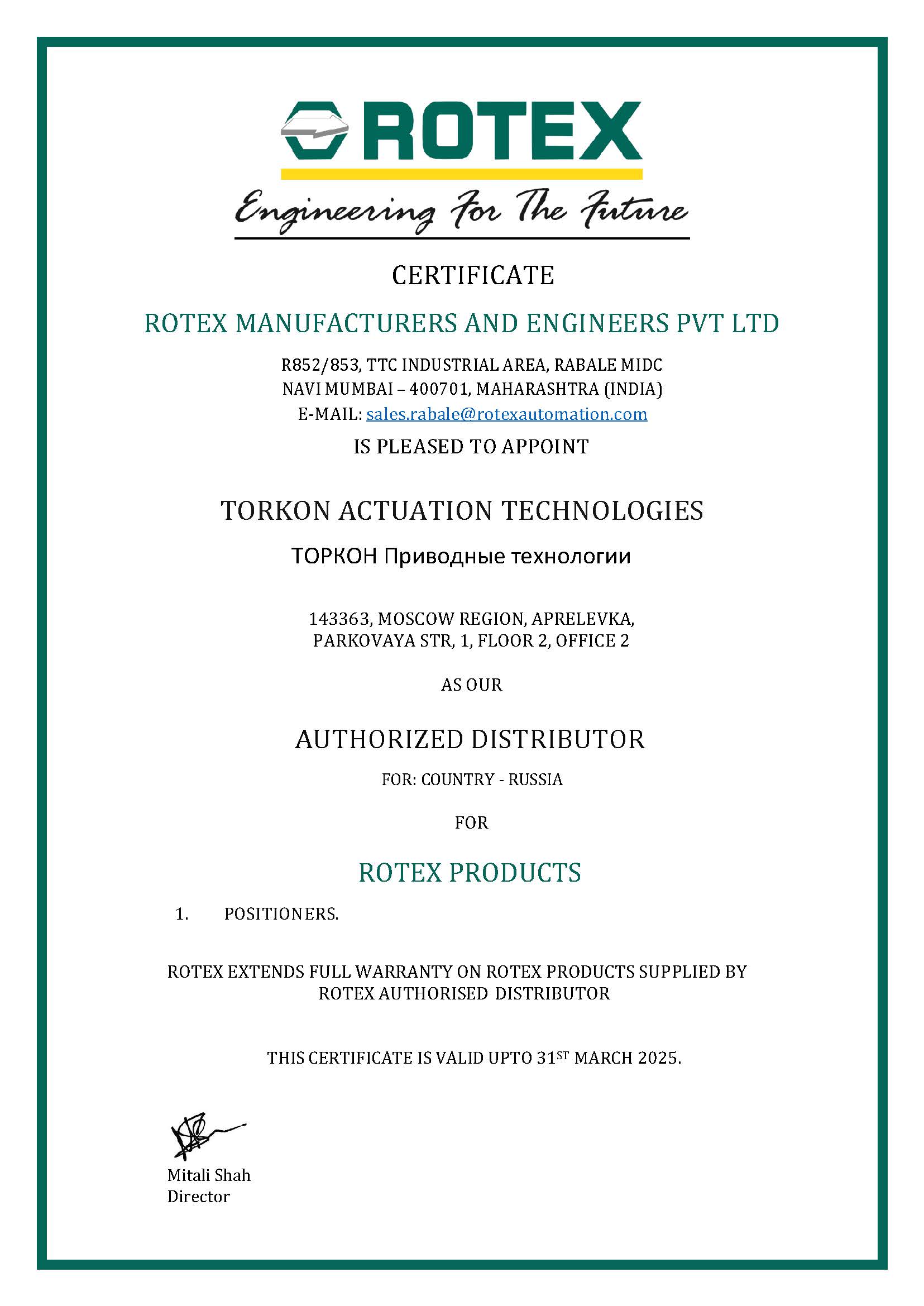 ROTEX

Engineering For The Future

CERTIFICATE

ROTEX MANUFACTURERS AND ENGINEERS PVT LTD

R852/853, TTC INDUSTRIAL AREA, RABALE MIDC
NAVI MUMBAI – 400701, MAHARASHTRA (INDIA)
E-MAIL: sales.rabale@rotexautomation.com

IS PLEASED TO APPOINT

TORKON ACTUATION TECHNOLOGIES

ТОРКОН Приводные технологии

143363, MOSCOW REGION, APRELEVKA,
PARKOVAYA STR, 1, FLOOR 2, OFFICE 2

AS OUR

AUTHORIZED DISTRIBUTOR

FOR: COUNTRY - RUSSIA

FOR

ROTEX PRODUCTS

1. POSITIONERS.

ROTEX EXTENDS FULL WARRANTY ON ROTEX PRODUCTS SUPPLIED BY ROTEX AUTHORISED DISTRIBUTOR

THIS CERTIFICATE IS VALID UPTO 31$^{ST}$ MARCH 2025.

Mitali Shah
Director